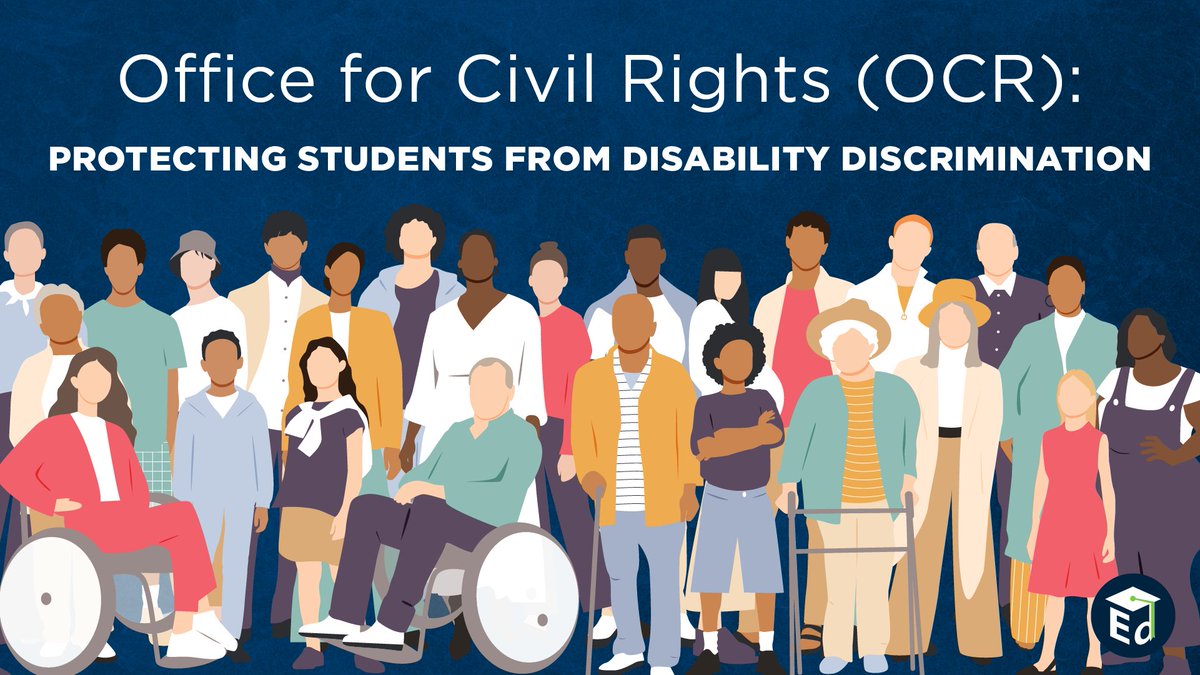 Office for Civil Rights (OCR):

PROTECTING STUDENTS FROM DISABILITY DISCRIMINATION

Ed